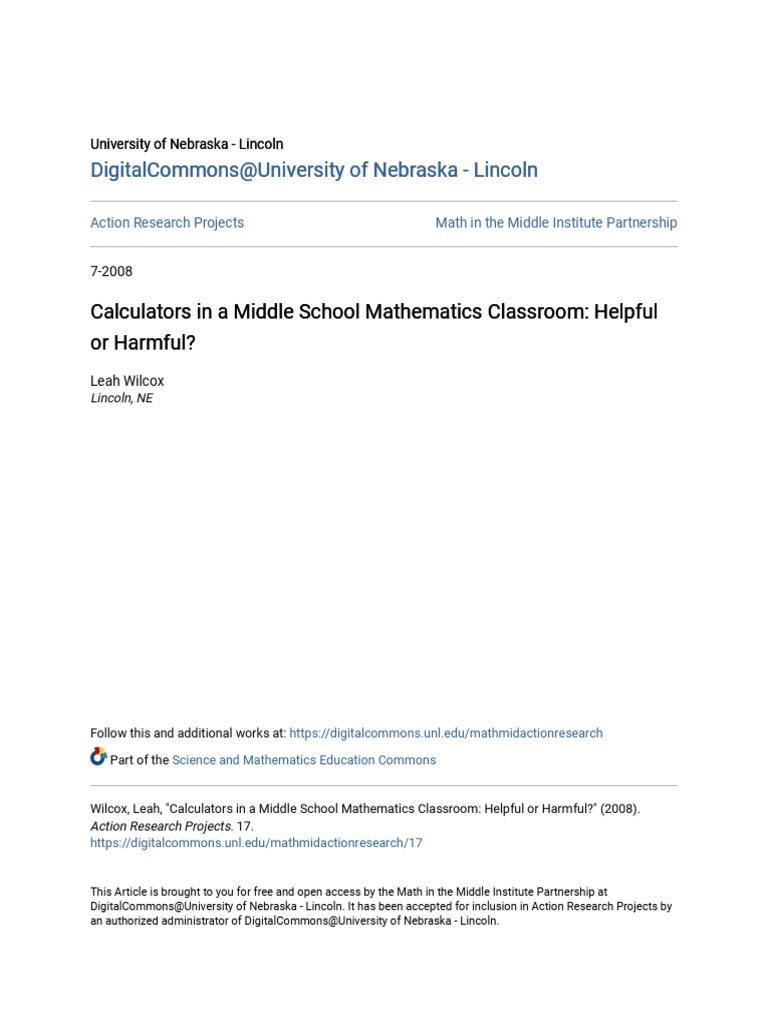 University of Nebraska - Lincoln
DigitalCommons@University of Nebraska - Lincoln

Action Research Projects

Math in the Middle Institute Partnership

7-2008

Calculators in a Middle School Mathematics Classroom: Helpful or Harmful?

Leah Wilcox
Lincoln, NE

Follow this and additional works at: https://digitalcommons.unl.edu/mathmidactionresearch

Part of the Science and Mathematics Education Commons

Wilcox, Leah, "Calculators in a Middle School Mathematics Classroom: Helpful or Harmful?" (2008). Action Research Projects. 17.
https://digitalcommons.unl.edu/mathmidactionresearch/17

This Article is brought to you for free and open access by the Math in the Middle Institute Partnership at DigitalCommons@University of Nebraska - Lincoln. It has been accepted for inclusion in Action Research Projects by an authorized administrator of DigitalCommons@University of Nebraska - Lincoln.